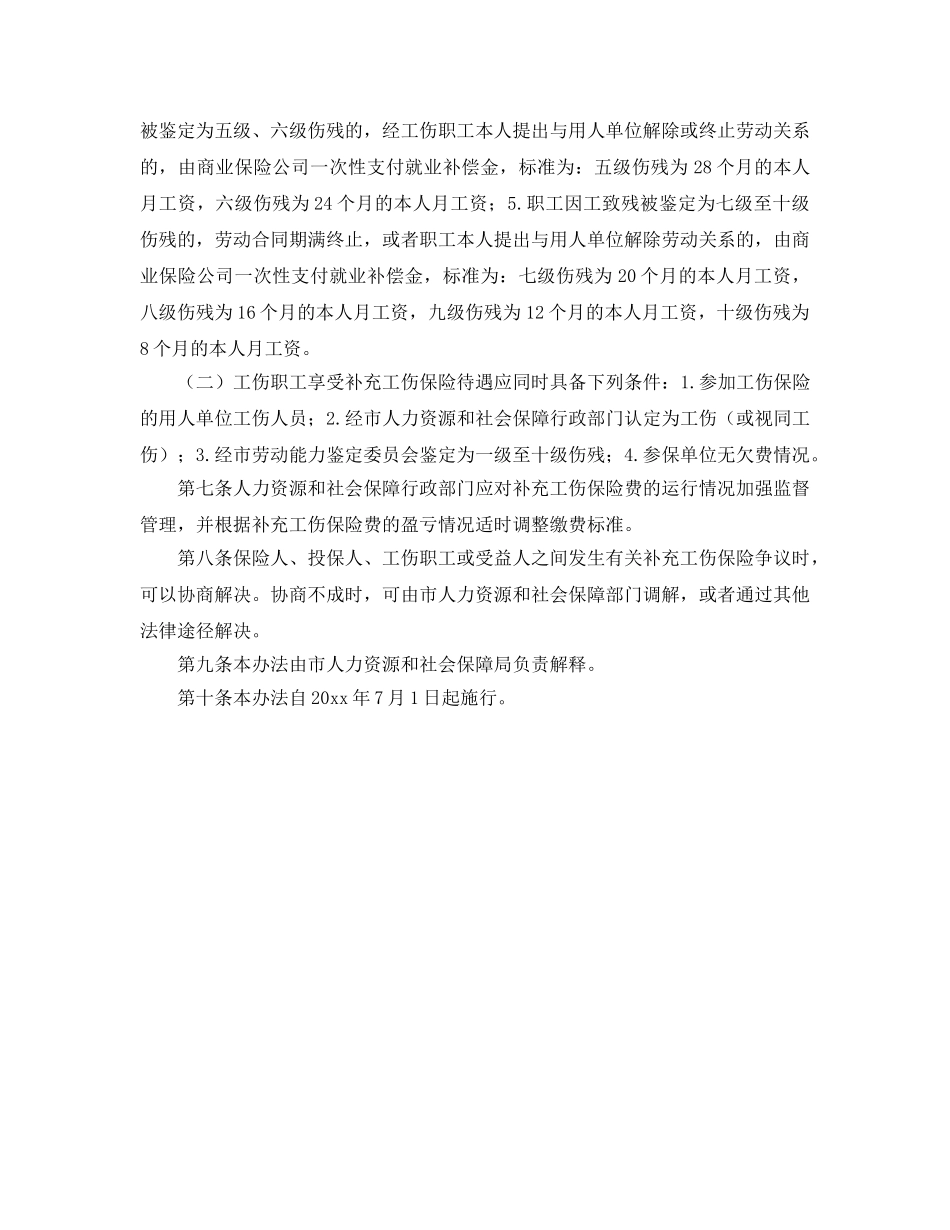 被鉴定为五级、六级伤残的，经工伤职工本人提出与用人单位解除或终止劳动关系的，由商业保险公司一次性支付就业补偿金，标准为：五级伤残为28个月的本人月工资，六级伤残为24个月的本人月工资；5.职工因工致残被鉴定为七级至十级伤残的，劳动合同期满终止，或者职工本人提出与用人单位解除劳动关系的，由商业保险公司一次性支付就业补偿金，标准为：七级伤残为20个月的本人月工资，八级伤残为16个月的本人月工资，九级伤残为12个月的本人月工资，十级伤残为8个月的本人月工资。

（二）工伤职工享受补充工伤保险待遇应同时具备下列条件：1.参加工伤保险的用人单位工伤人员；2.经市人力资源和社会保障行政部门认定为工伤（或视同工伤）；3.经市劳动能力鉴定委员会鉴定为一级至十级伤残；4.参保单位无欠费情况。

第七条人力资源和社会保障行政部门应对补充工伤保险费的运行情况加强监督管理，并根据补充工伤保险费的盈亏情况适时调整缴费标准。

第八条保险人、投保人、工伤职工或受益人之间发生有关补充工伤保险争议时，可以协商解决。协商不成时，可由市人力资源和社会保障部门调解，或者通过其他法律途径解决。

第九条本办法由市人力资源和社会保障局负责解释。

第十条本办法自20xx年7月1日起施行。